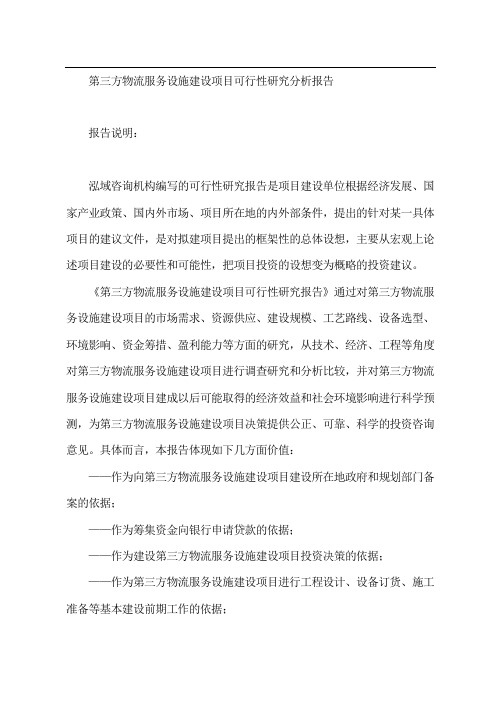 第三方物流服务设施建设项目可行性研究分析报告

报告说明：

泓域咨询机构编写的可行性研究报告是项目建设单位根据经济发展、国家产业政策、国内外市场、项目所在地的内外部条件，提出的针对某一具体项目的建议文件，是对拟建项目提出的框架性的总体设想，主要从宏观上论述项目建设的必要性和可能性，把项目投资的设想变为概略的投资建议。

《第三方物流服务设施建设项目可行性研究报告》通过对第三方物流服务设施建设项目的市场需求、资源供应、建设规模、工艺路线、设备选型、环境影响、资金筹措、盈利能力等方面的研究，从技术、经济、工程等角度对第三方物流服务设施建设项目进行调查研究和分析比较，并对第三方物流服务设施建设项目建成以后可能取得的经济效益和社会环境影响进行科学预测，为第三方物流服务设施建设项目决策提供公正、可靠、科学的投资咨询意见。具体而言，本报告体现如下几方面价值：

——作为向第三方物流服务设施建设项目建设所在地政府和规划部门备案的依据；

——作为筹集资金向银行申请贷款的依据；

——作为建设第三方物流服务设施建设项目投资决策的依据；

——作为第三方物流服务设施建设项目进行工程设计、设备订货、施工准备等基本建设前期工作的依据；